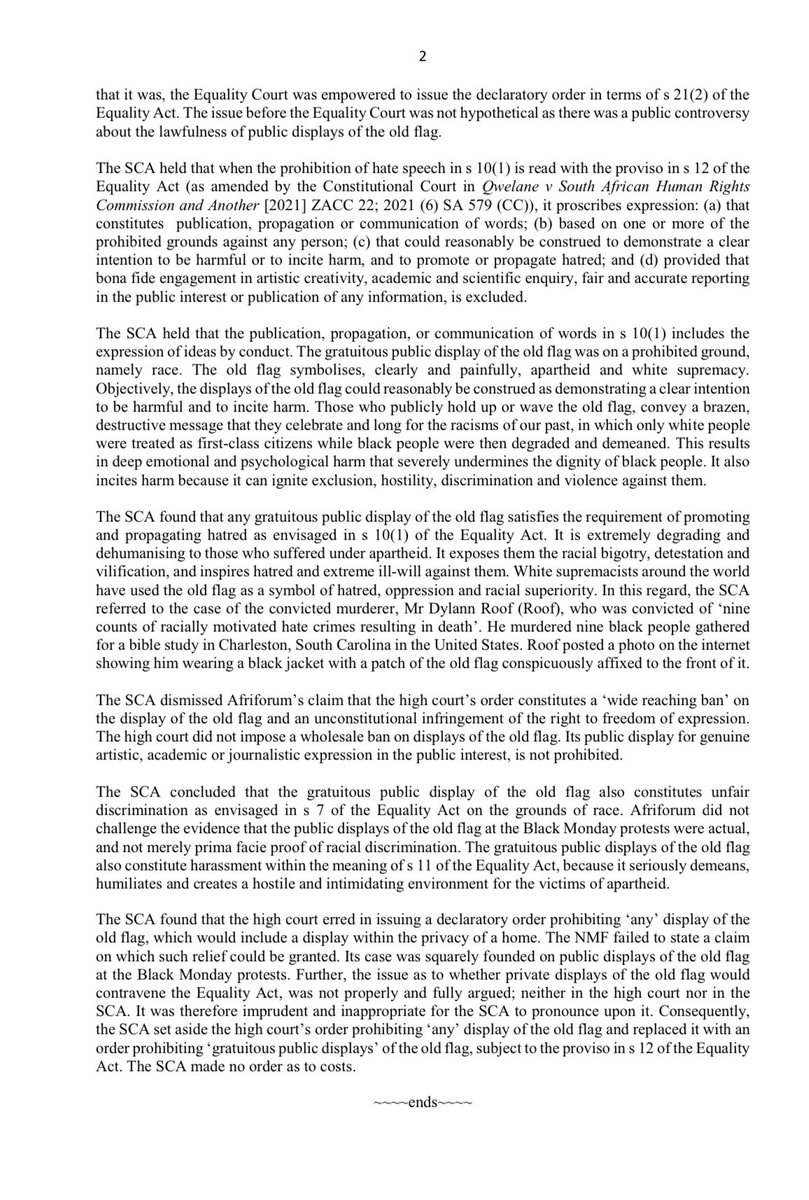 2

that it was, the Equality Court was empowered to issue the declaratory order in terms of s 21(2) of the Equality Act. The issue before the Equality Court was not hypothetical as there was a public controversy about the lawfulness of public displays of the old flag.

The SCA held that when the prohibition of hate speech in s 10(1) is read with the proviso in s 12 of the Equality Act (as amended by the Constitutional Court in Qwelane v South African Human Rights Commission and Another [2021] ZACC 22; 2021 (6) SA 579 (CC)), it proscribes expression: (a) that constitutes publication, propagation or communication of words; (b) based on one or more of the prohibited grounds against any person; (c) that could reasonably be construed to demonstrate a clear intention to be harmful or to incite harm, and to promote or propagate hatred; and (d) provided that bona fide engagement in artistic creativity, academic and scientific enquiry, fair and accurate reporting in the public interest or publication of any information, is excluded.

The SCA held that the publication, propagation, or communication of words in s 10(1) includes the expression of ideas by conduct. The gratuitous public display of the old flag was on a prohibited ground, namely race. The old flag symbolises, clearly and painfully, apartheid and white supremacy. Objectively, the displays of the old flag could reasonably be construed as demonstrating a clear intention to be harmful and to incite harm. Those who publicly hold up or wave the old flag, convey a brazen, destructive message that they celebrate and long for the racisms of our past, in which only white people were treated as first-class citizens while black people were then degraded and demeaned. This results in deep emotional and psychological harm that severely undermines the dignity of black people. It also incites harm because it can ignite exclusion, hostility, discrimination and violence against them.

The SCA found that any gratuitous public display of the old flag satisfies the requirement of promoting and propagating hatred as envisaged in s 10(1) of the Equality Act. It is extremely degrading and dehumanising to those who suffered under apartheid. It exposes them the racial bigotry, detestation and vilification, and inspires hatred and extreme ill-will against them. White supremacists around the world have used the old flag as a symbol of hatred, oppression and racial superiority. In this regard, the SCA referred to the case of the convicted murderer, Mr Dylann Roof (Roof), who was convicted of 'nine counts of racially motivated hate crimes resulting in death'. He murdered nine black people gathered for a bible study in Charleston, South Carolina in the United States. Roof posted a photo on the internet showing him wearing a black jacket with a patch of the old flag conspicuously affixed to the front of it.

The SCA dismissed Afriforum's claim that the high court's order constitutes a 'wide reaching ban' on the display of the old flag and an unconstitutional infringement of the right to freedom of expression. The high court did not impose a wholesale ban on displays of the old flag. Its public display for genuine artistic, academic or journalistic expression in the public interest, is not prohibited.

The SCA concluded that the gratuitous public display of the old flag also constitutes unfair discrimination as envisaged in s 7 of the Equality Act on the grounds of race. Afriforum did not challenge the evidence that the public displays of the old flag at the Black Monday protests were actual, and not merely prima facie proof of racial discrimination. The gratuitous public displays of the old flag also constitute harassment within the meaning of s 11 of the Equality Act, because it seriously demeans, humiliates and creates a hostile and intimidating environment for the victims of apartheid.

The SCA found that the high court erred in issuing a declaratory order prohibiting 'any' display of the old flag, which would include a display within the privacy of a home. The NMF failed to state a claim on which such relief could be granted. Its case was squarely founded on public displays of the old flag at the Black Monday protests. Further, the issue as to whether private displays of the old flag would contravene the Equality Act, was not properly and fully argued; neither in the high court nor in the SCA. It was therefore imprudent and inappropriate for the SCA to pronounce upon it. Consequently, the SCA set aside the high court's order prohibiting 'any' display of the old flag and replaced it with an order prohibiting 'gratuitous public displays' of the old flag, subject to the proviso in s 12 of the Equality Act. The SCA made no order as to costs.

~~~~ends~~~~